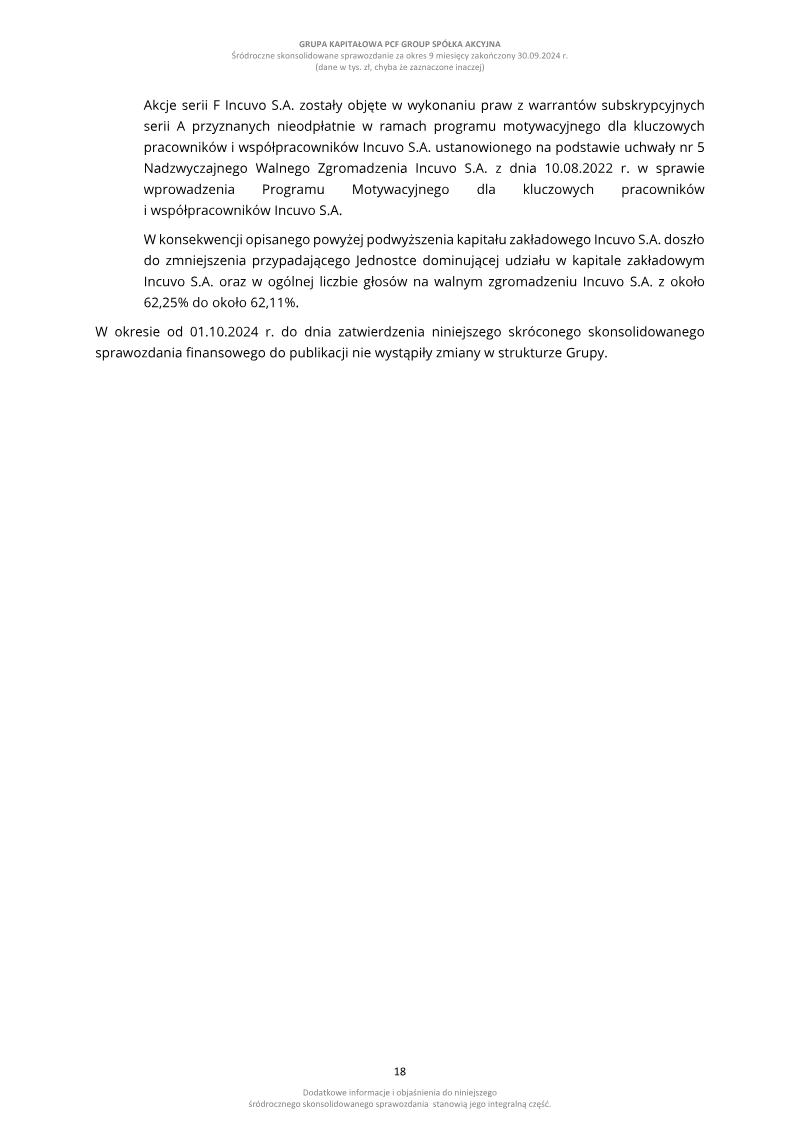 GRUPA KAPITAŁOWA PCF GROUP SPÓŁKA AKCYJNA
Śródroczne skonsolidowane sprawozdanie za okres 9 miesięcy zakończony 30.09.2024 r.
(dane w tys. zł, chyba że zaznaczone inaczej)

Akcje serii F Incuvo S.A. zostały objęte w wykonaniu praw z warrantów subskrypcyjnych serii A przyznanych nieodpłatnie w ramach programu motywacyjnego dla kluczowych pracowników i współpracowników Incuvo S.A. ustanowionego na podstawie uchwały nr 5 Nadzwyczajnego Walnego Zgromadzenia Incuvo S.A. z dnia 10.08.2022 r. w sprawie wprowadzenia Programu Motywacyjnego dla kluczowych pracowników i współpracowników Incuvo S.A.

W konsekwencji opisanego powyżej podwyższenia kapitału zakładowego Incuvo S.A. doszło do zmniejszenia przypadającego Jednostce dominującej udziału w kapitale zakładowym Incuvo S.A. oraz w ogólnej liczbie głosów na walnym zgromadzeniu Incuvo S.A. z około 62,25% do około 62,11%.

W okresie od 01.10.2024 r. do dnia zatwierdzenia niniejszego skróconego skonsolidowanego sprawozdania finansowego do publikacji nie wystąpiły zmiany w strukturze Grupy.

18

Dodatkowe informacje i objaśnienia do niniejszego śródrocznego skonsolidowanego sprawozdania stanowią jego integralną część.